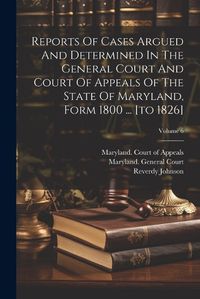 Reports Of Cases Argued And Determined In The General Court And Court Of Appeals Of The State Of Maryland, Form 1800 ... [to 1826]

Volume 6

Maryland. Court of Appeals
Maryland. General Court
Reverdy Johnson